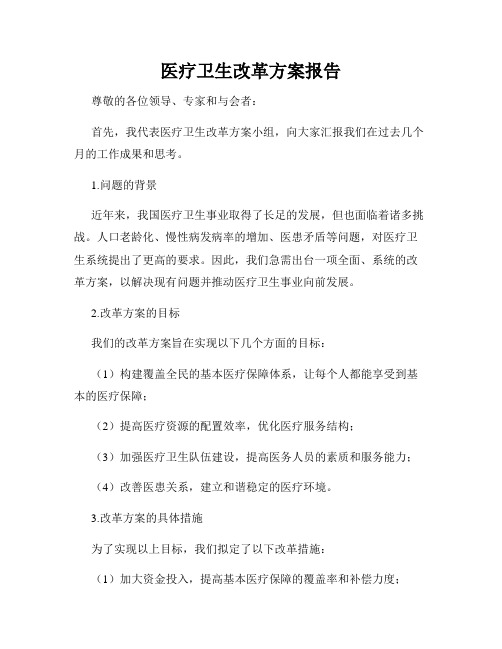 医疗卫生改革方案报告

尊敬的各位领导、专家和与会者：

首先，我代表医疗卫生改革方案小组，向大家汇报我们在过去几个月的工作成果和思考。

1.问题的背景

近年来，我国医疗卫生事业取得了长足的发展，但也面临着诸多挑战。人口老龄化、慢性病发病率的增加、医患矛盾等问题，对医疗卫生系统提出了更高的要求。因此，我们急需出台一项全面、系统的改革方案，以解决现有问题并推动医疗卫生事业向前发展。

2.改革方案的目标

我们的改革方案旨在实现以下几个方面的目标：

（1）构建覆盖全民的基本医疗保障体系，让每个人都能享受到基本的医疗保障；

（2）提高医疗资源的配置效率，优化医疗服务结构；

（3）加强医疗卫生队伍建设，提高医务人员的素质和服务能力；

（4）改善医患关系，建立和谐稳定的医疗环境。

3.改革方案的具体措施

为了实现以上目标，我们拟定了以下改革措施：

（1）加大资金投入，提高基本医疗保障的覆盖率和补偿力度；